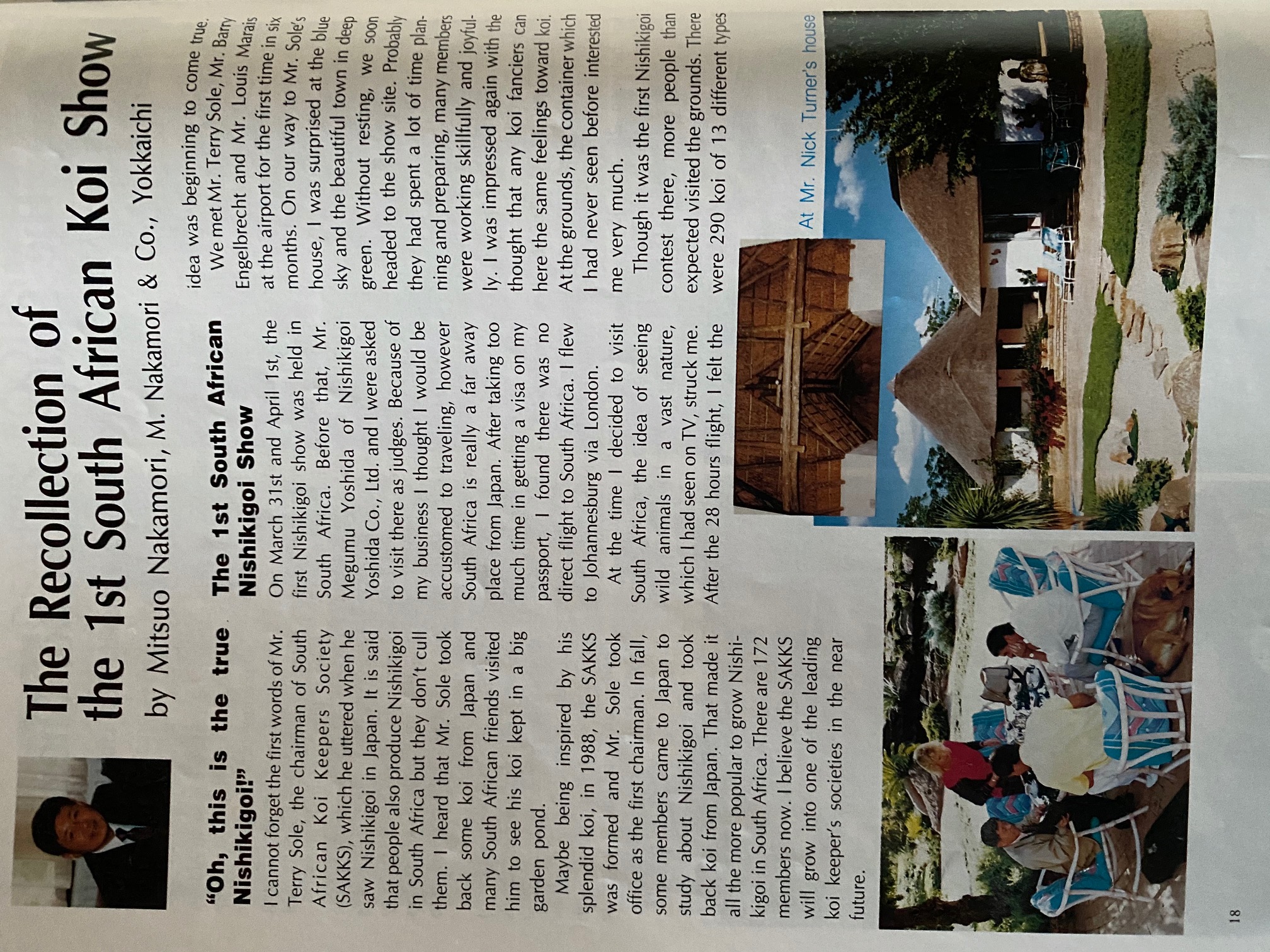 The Recollection of the 1st South African Koi Show

by Mitsuo Nakamori, M. Nakamori & Co., Yokkaichi

"Oh, this is the true Nishikigoi!"

I cannot forget the first words of Mr. Terry Sole, the chairman of South African Koi Keepers Society (SAKKS), which he uttered when he saw Nishikigoi in Japan. It is said that people also produce Nishikigoi in South Africa but they don't cull them. I heard that Mr. Sole took back some koi from Japan and many South African friends visited him to see his koi kept in a big garden pond.

Maybe being inspired by his splendid koi, in 1988, the SAKKS was formed and Mr. Sole took office as the first chairman. In fall, some members came to Japan to study about Nishikigoi and took back koi from Japan. That made it all the more popular to grow Nishikigoi in South Africa. There are 172 members now. I believe the SAKKS will grow into one of the leading koi keeper's societies in the near future.

The 1st South African Nishikigoi Show

On March 31st and April 1st, the first Nishikigoi show was held in South Africa. Before that, Mr. Megumu Yoshida of Nishikigoi Yoshida Co., Ltd. and I were asked to visit there as judges. Because of my business I thought I would be accustomed to traveling, however South Africa is really a far away place from Japan. After taking too much time in getting a visa on my passport, I found there was no direct flight to South Africa. I flew to Johannesburg via London.

At the time I decided to visit South Africa, the idea of seeing wild animals in a vast nature, which I had seen on TV, struck me. After the 28 hours flight, I felt the idea was beginning to come true.

We met Mr. Terry Sole, Mr. Barry Engelbrecht and Mr. Louis Marais at the airport for the first time in six months. On our way to Mr. Sole's house, I was surprised at the blue sky and the beautiful town in deep green. Without resting, we soon headed to the show site. Probably they had spent a lot of time planning and preparing, many members were working skillfully and joyfully. I was impressed again with the thought that any koi fanciers can here the same feelings toward koi. At the grounds, the container which I had never seen before interested me very much.

Though it was the first Nishikigoi contest there, more people than expected visited the grounds. There were 290 koi of 13 different types

At Mr. Nick Turner's house

18